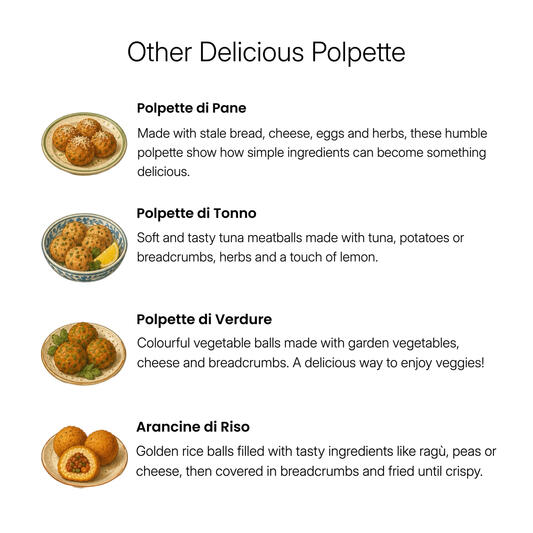 Other Delicious Polpette

Polpette di Pane
Made with stale bread, cheese, eggs and herbs, these humble polpette show how simple ingredients can become something delicious.

Polpette di Tonno
Soft and tasty tuna meatballs made with tuna, potatoes or breadcrumbs, herbs and a touch of lemon.

Polpette di Verdure
Colourful vegetable balls made with garden vegetables, cheese and breadcrumbs. A delicious way to enjoy veggies!

Arancine di Riso
Golden rice balls filled with tasty ingredients like ragù, peas or cheese, then covered in breadcrumbs and fried until crispy.